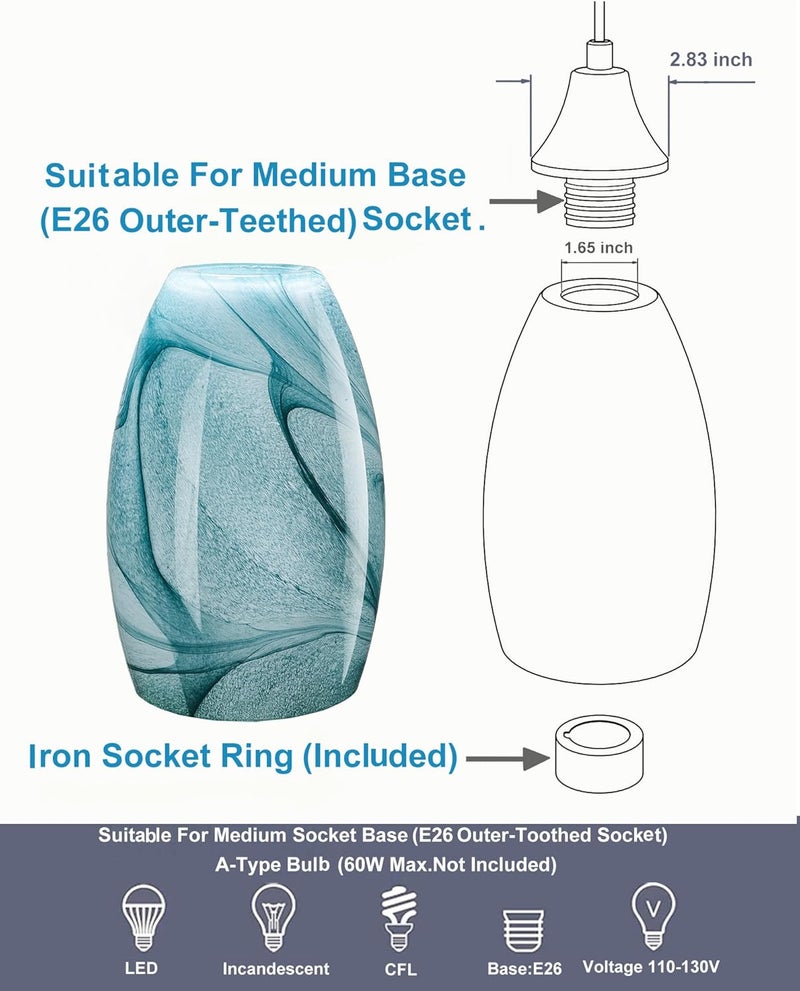 2.83 inch

Suitable For Medium Base (E26 Outer-Teethed) Socket .

1.65 inch

Iron Socket Ring (Included)

Suitable For Medium Socket Base (E26 Outer-Toothed Socket)
A-Type Bulb (60W Max.Not Included)

LED
Incandescent
CFL
Base:E26
V
Voltage 110-130V